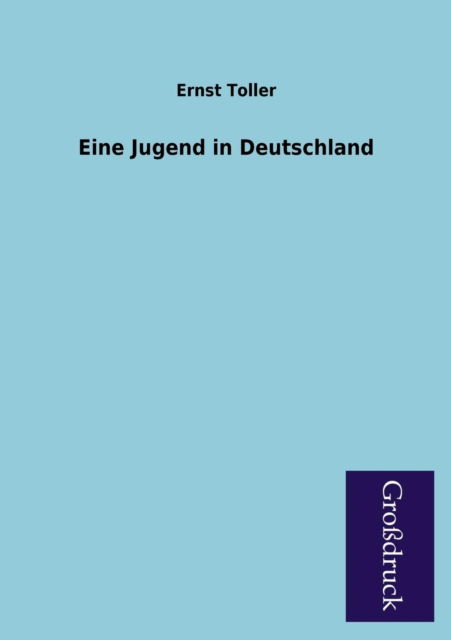 Ernst Toller

Eine Jugend in Deutschland

Großdruck